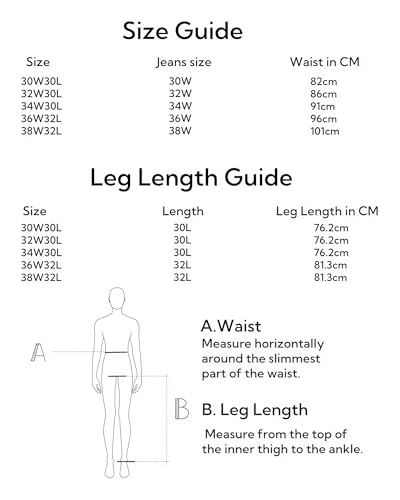 Size Guide

| Size | Jeans size | Waist in CM |
|---|---|---|
| 30W30L | 30W | 82cm |
| 32W30L | 32W | 86cm |
| 34W30L | 34W | 91cm |
| 36W32L | 36W | 96cm |
| 38W32L | 38W | 101cm |

Leg Length Guide

| Size | Length | Leg Length in CM |
|---|---|---|
| 30W30L | 30L | 76.2cm |
| 32W30L | 30L | 76.2cm |
| 34W30L | 30L | 76.2cm |
| 36W32L | 32L | 81.3cm |
| 38W32L | 32L | 81.3cm |

A

B

A.Waist
Measure horizontally around the slimmest part of the waist.

B. Leg Length
Measure from the top of the inner thigh to the ankle.